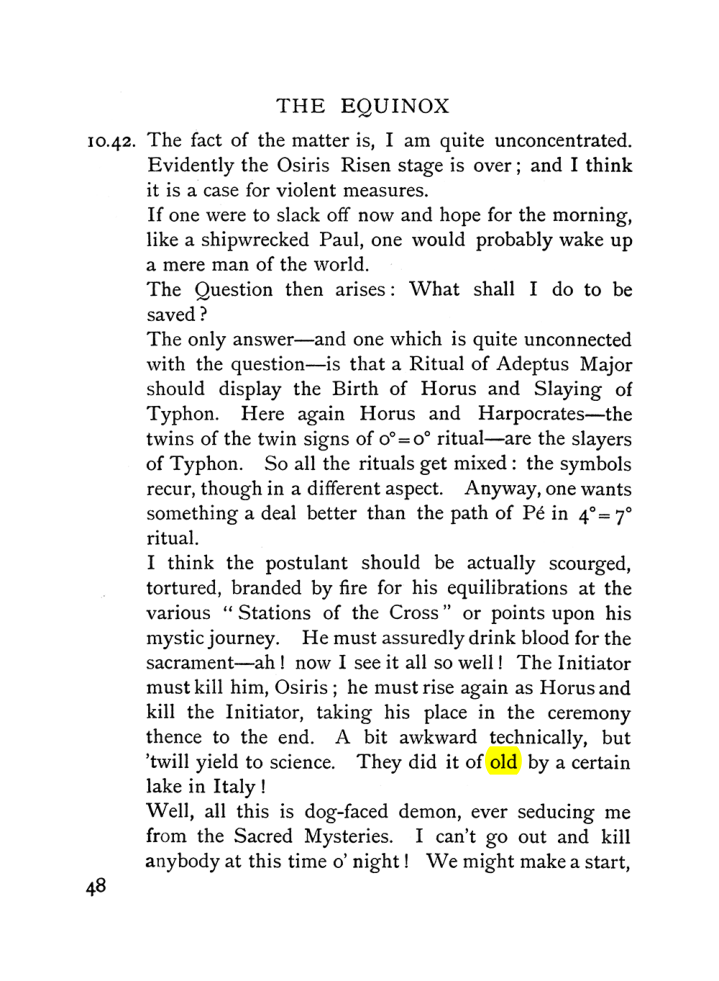 THE EQUINOX

10.42. The fact of the matter is, I am quite unconcentrated. Evidently the Osiris Risen stage is over; and I think it is a case for violent measures.

If one were to slack off now and hope for the morning, like a shipwrecked Paul, one would probably wake up a mere man of the world.

The Question then arises: What shall I do to be saved?

The only answer—and one which is quite unconnected with the question—is that a Ritual of Adeptus Major should display the Birth of Horus and Slaying of Typhon. Here again Horus and Harpocrates—the twins of the twin signs of $0°=0°$ ritual—are the slayers of Typhon. So all the rituals get mixed: the symbols recur, though in a different aspect. Anyway, one wants something a deal better than the path of Pé in $4°=7°$ ritual.

I think the postulant should be actually scourged, tortured, branded by fire for his equilibrations at the various "Stations of the Cross" or points upon his mystic journey. He must assuredly drink blood for the sacrament—ah! now I see it all so well! The Initiator must kill him, Osiris; he must rise again as Horus and kill the Initiator, taking his place in the ceremony thence to the end. A bit awkward technically, but 'twill yield to science. They did it of old by a certain lake in Italy!

Well, all this is dog-faced demon, ever seducing me from the Sacred Mysteries. I can't go out and kill anybody at this time o' night! We might make a start,

48